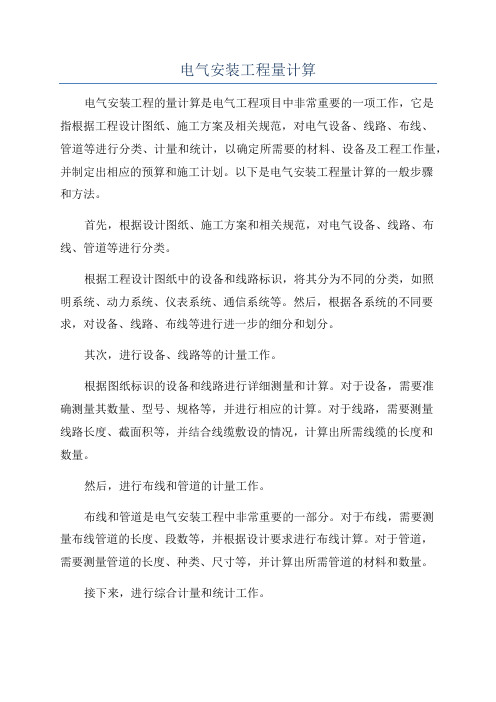 电气安装工程量计算

电气安装工程的量计算是电气工程项目中非常重要的一项工作，它是指根据工程设计图纸、施工方案及相关规范，对电气设备、线路、布线、管道等进行分类、计量和统计，以确定所需要的材料、设备及工程工作量，并制定出相应的预算和施工计划。以下是电气安装工程量计算的一般步骤和方法。

首先，根据设计图纸、施工方案和相关规范，对电气设备、线路、布线、管道等进行分类。

根据工程设计图纸中的设备和线路标识，将其分为不同的分类，如照明系统、动力系统、仪表系统、通信系统等。然后，根据各系统的不同要求，对设备、线路、布线等进行进一步的细分和划分。

其次，进行设备、线路等的计量工作。

根据图纸标识的设备和线路进行详细测量和计算。对于设备，需要准确测量其数量、型号、规格等，并进行相应的计算。对于线路，需要测量线路长度、截面积等，并结合线缆敷设的情况，计算出所需线缆的长度和数量。

然后，进行布线和管道的计量工作。

布线和管道是电气安装工程中非常重要的一部分。对于布线，需要测量布线管道的长度、段数等，并根据设计要求进行布线计算。对于管道，需要测量管道的长度、种类、尺寸等，并计算出所需管道的材料和数量。

接下来，进行综合计量和统计工作。